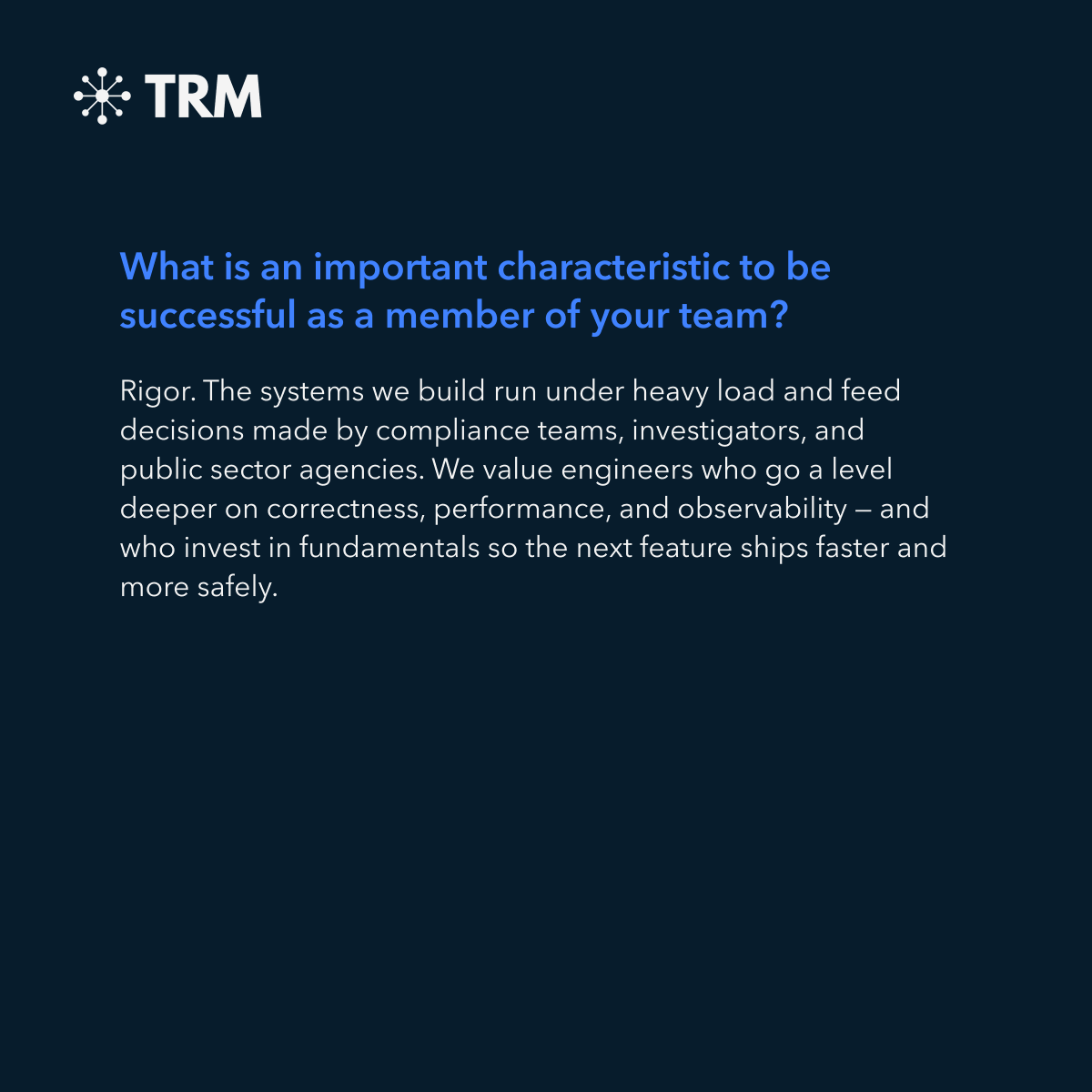 TRM

What is an important characteristic to be successful as a member of your team?

Rigor. The systems we build run under heavy load and feed decisions made by compliance teams, investigators, and public sector agencies. We value engineers who go a level deeper on correctness, performance, and observability — and who invest in fundamentals so the next feature ships faster and more safely.